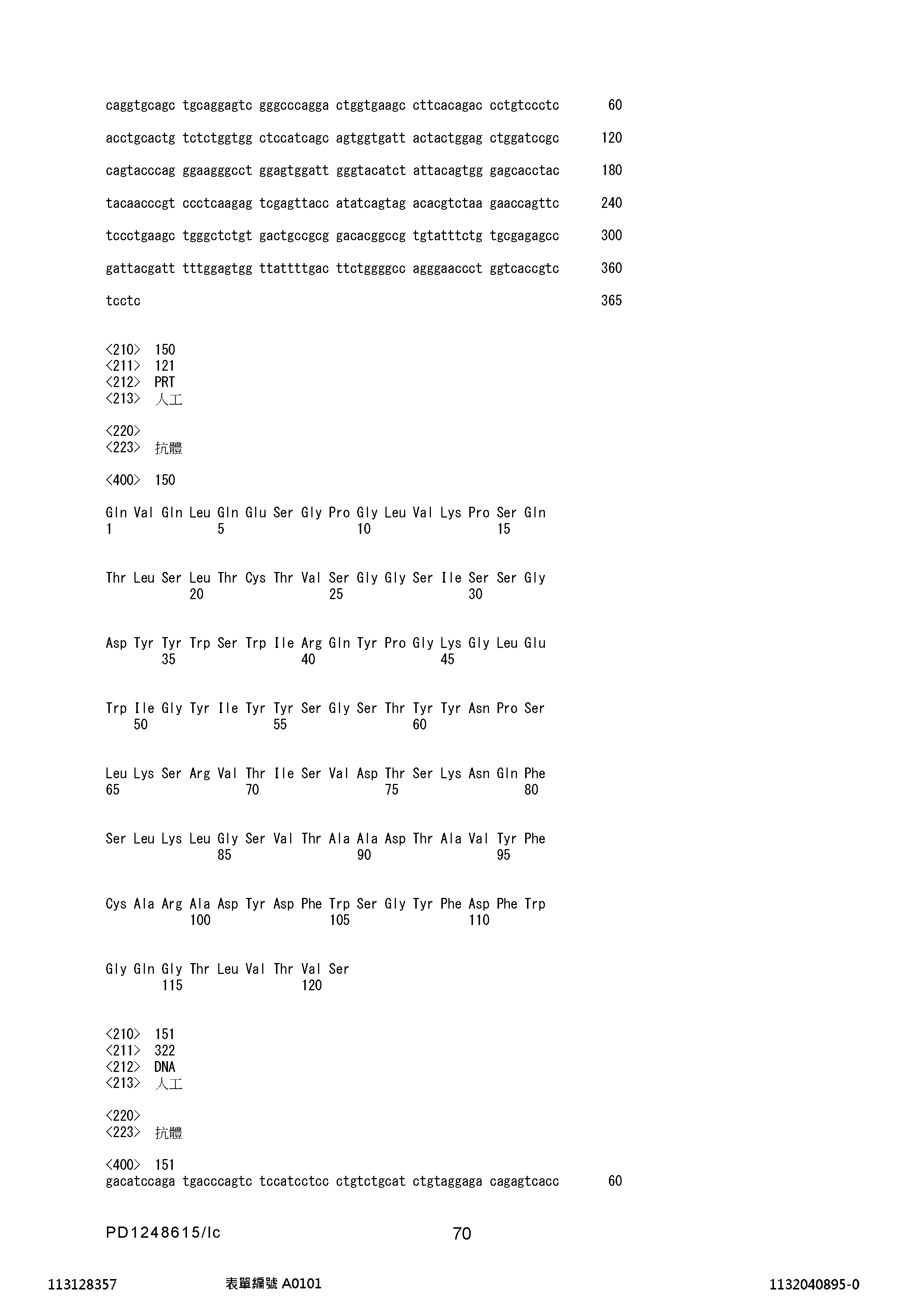 caggtgcagc tgcaggagtc gggcccagga ctggtgaagc cttcacagac cctgtccctc 60

acctgcactg tctctggtgg ctccatcagc agtggtgatt actactggag ctggatccgc 120

cagtacccag ggaagggcct ggagtggatt gggtacatct attacagtgg gagcacctac 180

tacaacccgt ccctcaagag tcgagttacc atatcagtag acacgtctaa gaaccagttc 240

tccctgaagc tgggctctgt gactgccgcg gacacggccg tgtatttctg tgcgagagcc 300

gattacgatt tttggagtgg ttattttgac ttctggggcc agggaaccct ggtcaccgtc 360

tcctc 365

<210> 150
<211> 121
<212> PRT
<213> 人工

<220>
<223> 抗體

<400> 150

Gln Val Gln Leu Gln Glu Ser Gly Pro Gly Leu Val Lys Pro Ser Gln
1 5 10 15

Thr Leu Ser Leu Thr Cys Thr Val Ser Gly Gly Ser Ile Ser Ser Gly
20 25 30

Asp Tyr Tyr Trp Ser Trp Ile Arg Gln Tyr Pro Gly Lys Gly Leu Glu
35 40 45

Trp Ile Gly Tyr Ile Tyr Tyr Ser Gly Ser Thr Tyr Tyr Asn Pro Ser
50 55 60

Leu Lys Ser Arg Val Thr Ile Ser Val Asp Thr Ser Lys Asn Gln Phe
65 70 75 80

Ser Leu Lys Leu Gly Ser Val Thr Ala Ala Asp Thr Ala Val Tyr Phe
85 90 95

Cys Ala Arg Ala Asp Tyr Asp Phe Trp Ser Gly Tyr Phe Asp Phe Trp
100 105 110

Gly Gln Gly Thr Leu Val Thr Val Ser
115 120

<210> 151
<211> 322
<212> DNA
<213> 人工

<220>
<223> 抗體

<400> 151
gacatccaga tgacccagtc tccatcctcc ctgtctgcat ctgtaggaga cagagtcacc 60

PD1248615/lc 70

113128357 表單編號 A0101 1132040895-0